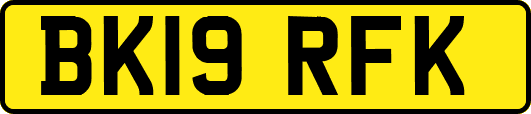 BK19 RFK